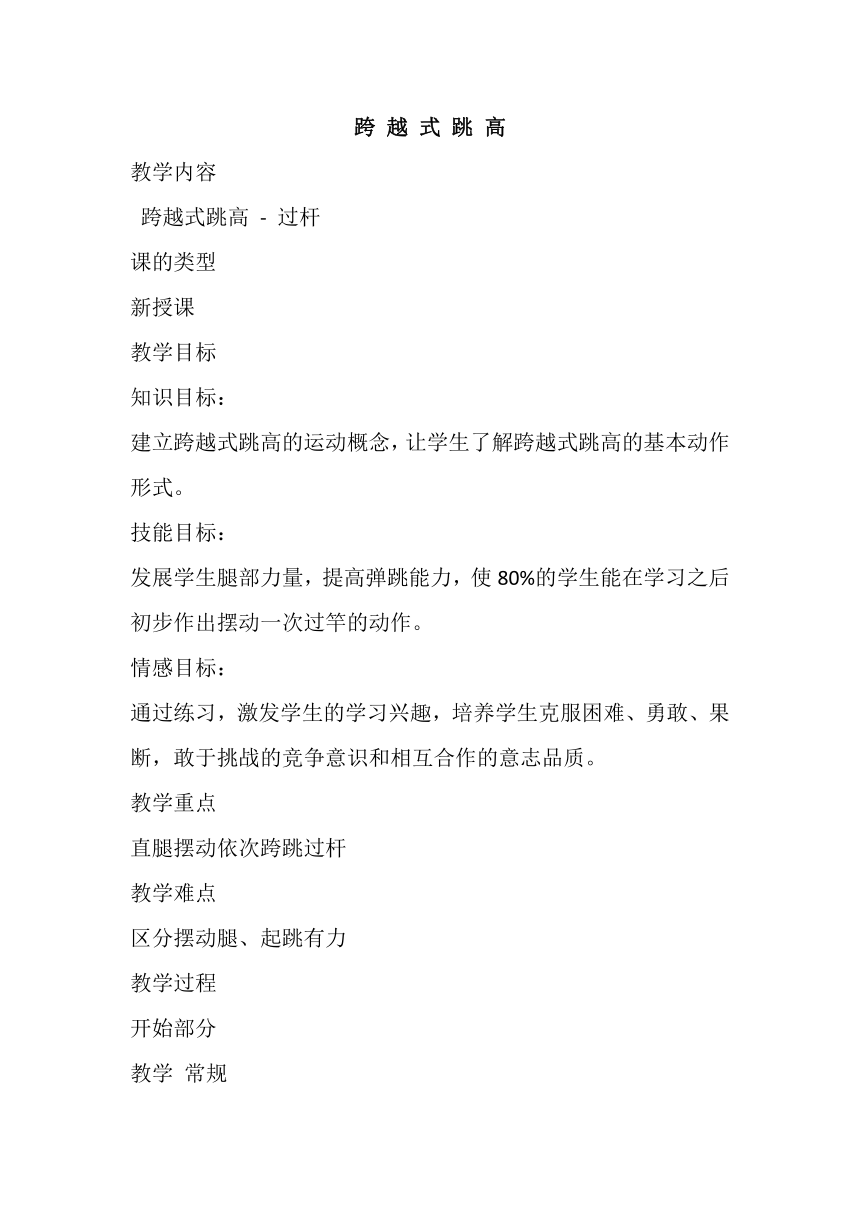 跨 越 式 跳 高

教学内容

跨越式跳高 - 过杆

课的类型

新授课

教学目标

知识目标：

建立跨越式跳高的运动概念，让学生了解跨越式跳高的基本动作形式。

技能目标：

发展学生腿部力量，提高弹跳能力，使 80%的学生能在学习之后初步作出摆动一次过竿的动作。

情感目标：

通过练习，激发学生的学习兴趣，培养学生克服困难、勇敢、果断，敢于挑战的竞争意识和相互合作的意志品质。

教学重点

直腿摆动依次跨跳过杆

教学难点

区分摆动腿、起跳有力

教学过程

开始部分

教学 常规